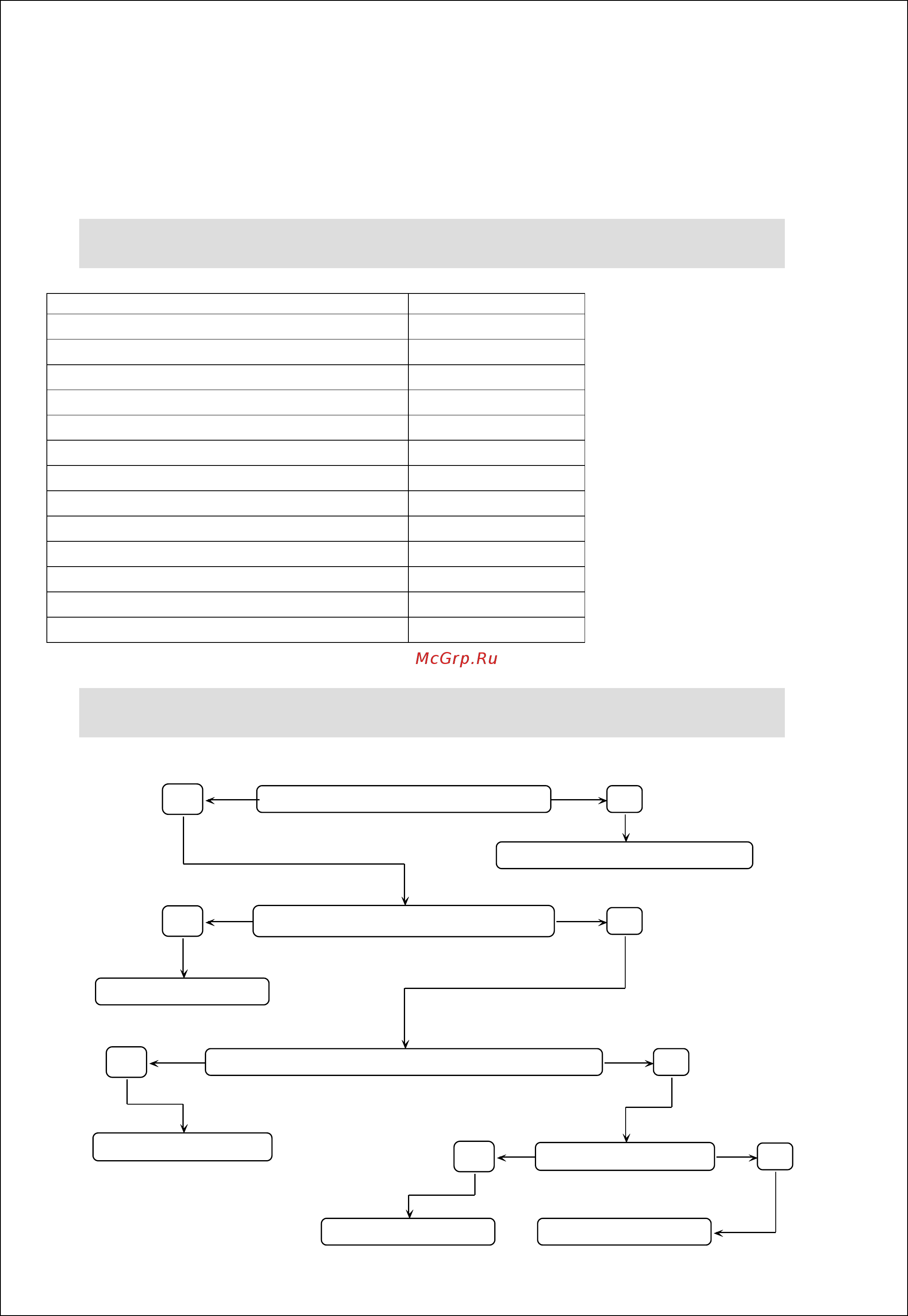 McGrp.Ru